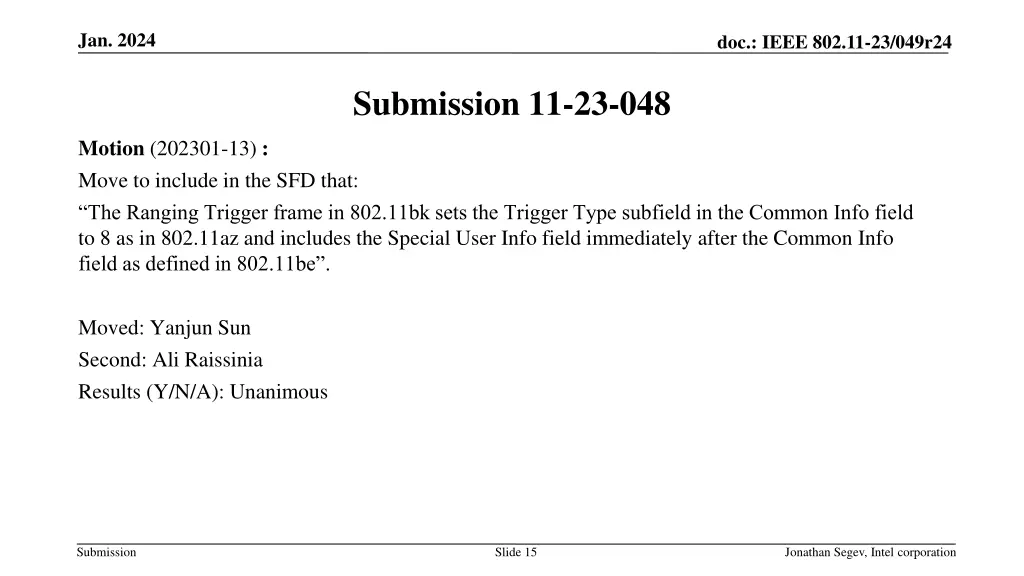 Jan. 2024

doc.: IEEE 802.11-23/049r24

Submission 11-23-048

Motion (202301-13) :

Move to include in the SFD that:

"The Ranging Trigger frame in 802.11bk sets the Trigger Type subfield in the Common Info field to 8 as in 802.11az and includes the Special User Info field immediately after the Common Info field as defined in 802.11be".

Moved: Yanjun Sun

Second: Ali Raissinia

Results (Y/N/A): Unanimous

Submission

Slide 15

Jonathan Segev, Intel corporation